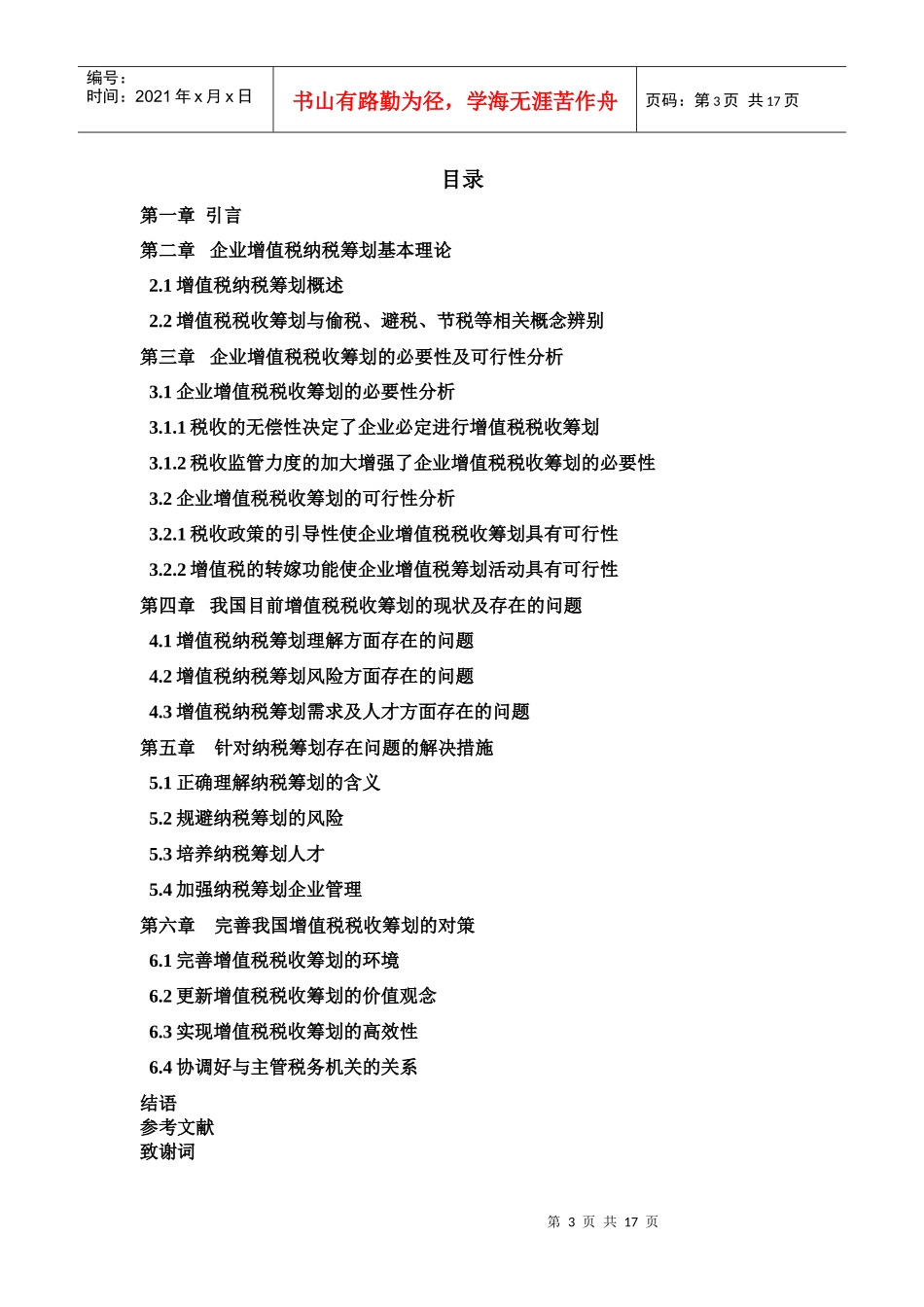 编号：
时间：2021 年 x 月 x 日

书山有路勤为径，学海无涯苦作舟

页码：第 3 页 共 17 页

目录

第一章 引言

第二章 企业增值税纳税筹划基本理论

2.1 增值税纳税筹划概述

2.2 增值税税收筹划与偷税、避税、节税等相关概念辨别

第三章 企业增值税税收筹划的必要性及可行性分析

3.1 企业增值税税收筹划的必要性分析

3.1.1 税收的无偿性决定了企业必定进行增值税税收筹划

3.1.2 税收监管力度的加大增强了企业增值税税收筹划的必要性

3.2 企业增值税税收筹划的可行性分析

3.2.1 税收政策的引导性使企业增值税税收筹划具有可行性

3.2.2 增值税的转嫁功能使企业增值税筹划活动具有可行性

第四章 我国目前增值税税收筹划的现状及存在的问题

4.1 增值税纳税筹划理解方面存在的问题

4.2 增值税纳税筹划风险方面存在的问题

4.3 增值税纳税筹划需求及人才方面存在的问题

第五章 针对纳税筹划存在问题的解决措施

5.1 正确理解纳税筹划的含义

5.2 规避纳税筹划的风险

5.3 培养纳税筹划人才

5.4 加强纳税筹划企业管理

第六章 完善我国增值税税收筹划的对策

6.1 完善增值税税收筹划的环境

6.2 更新增值税税收筹划的价值观念

6.3 实现增值税税收筹划的高效性

6.4 协调好与主管税务机关的关系

结语
参考文献
致谢词

第 3 页 共 17 页